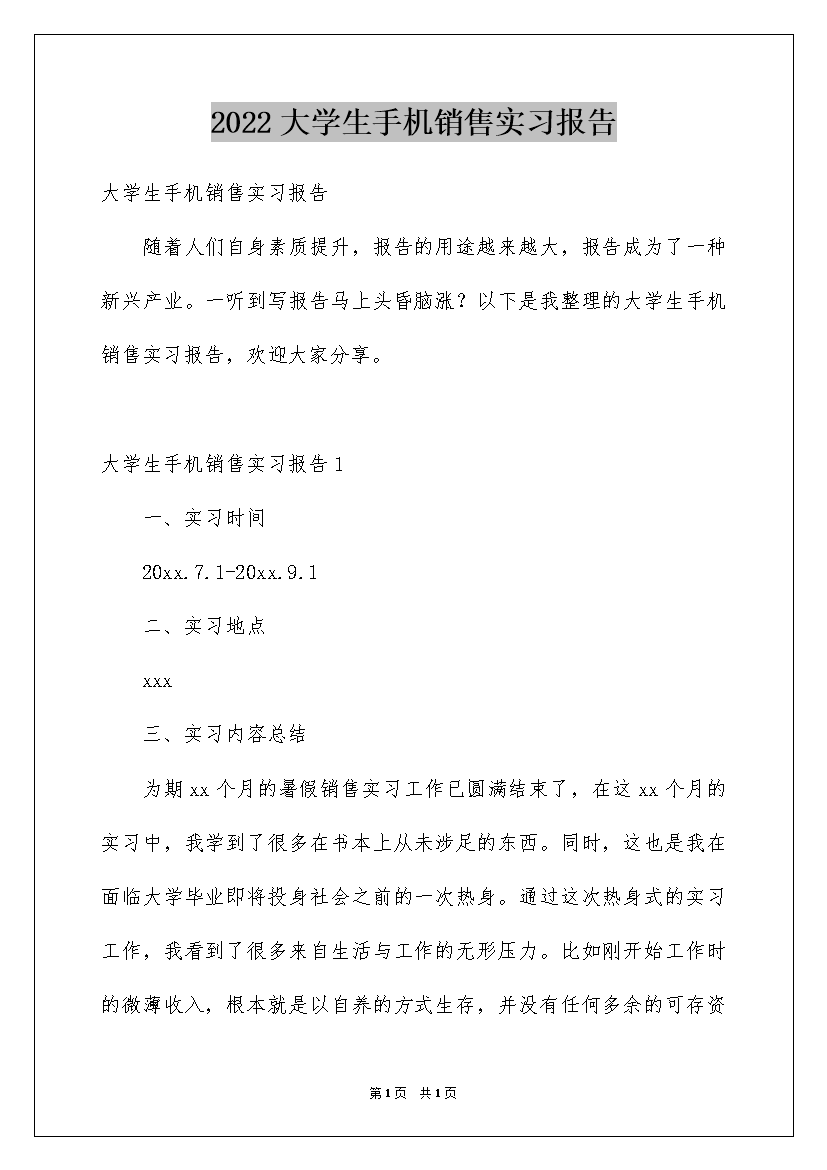 2022大学生手机销售实习报告

大学生手机销售实习报告

随着人们自身素质提升，报告的用途越来越大，报告成为了一种新兴产业。一听到写报告马上头昏脑涨？以下是我整理的大学生手机销售实习报告，欢迎大家分享。

大学生手机销售实习报告1

一、实习时间

20xx.7.1-20xx.9.1

二、实习地点

xxx

三、实习内容总结

为期xx个月的暑假销售实习工作已圆满结束了，在这xx个月的实习中，我学到了很多在书本上从未涉足的东西。同时，这也是我在面临大学毕业即将投身社会之前的一次热身。通过这次热身式的实习工作，我看到了很多来自生活与工作的无形压力。比如刚开始工作时的微薄收入，根本就是以自养的方式生存，并没有任何多余的可存资

第1页 共1页